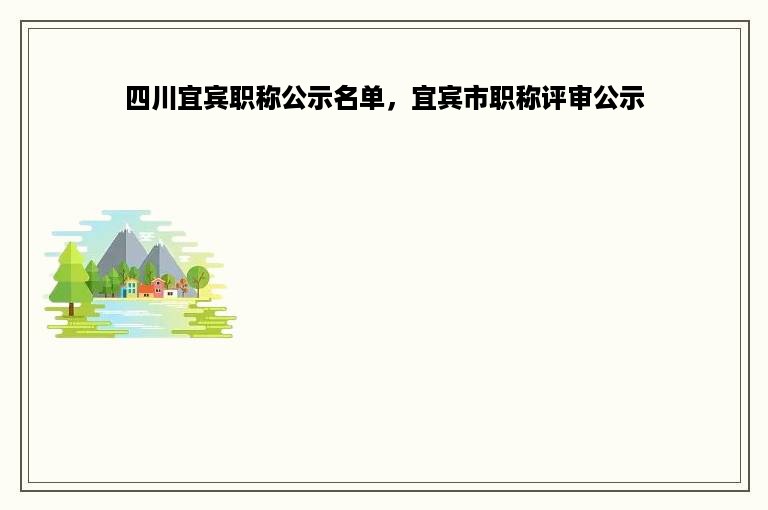 四川宜宾职称公示名单，宜宾市职称评审公示